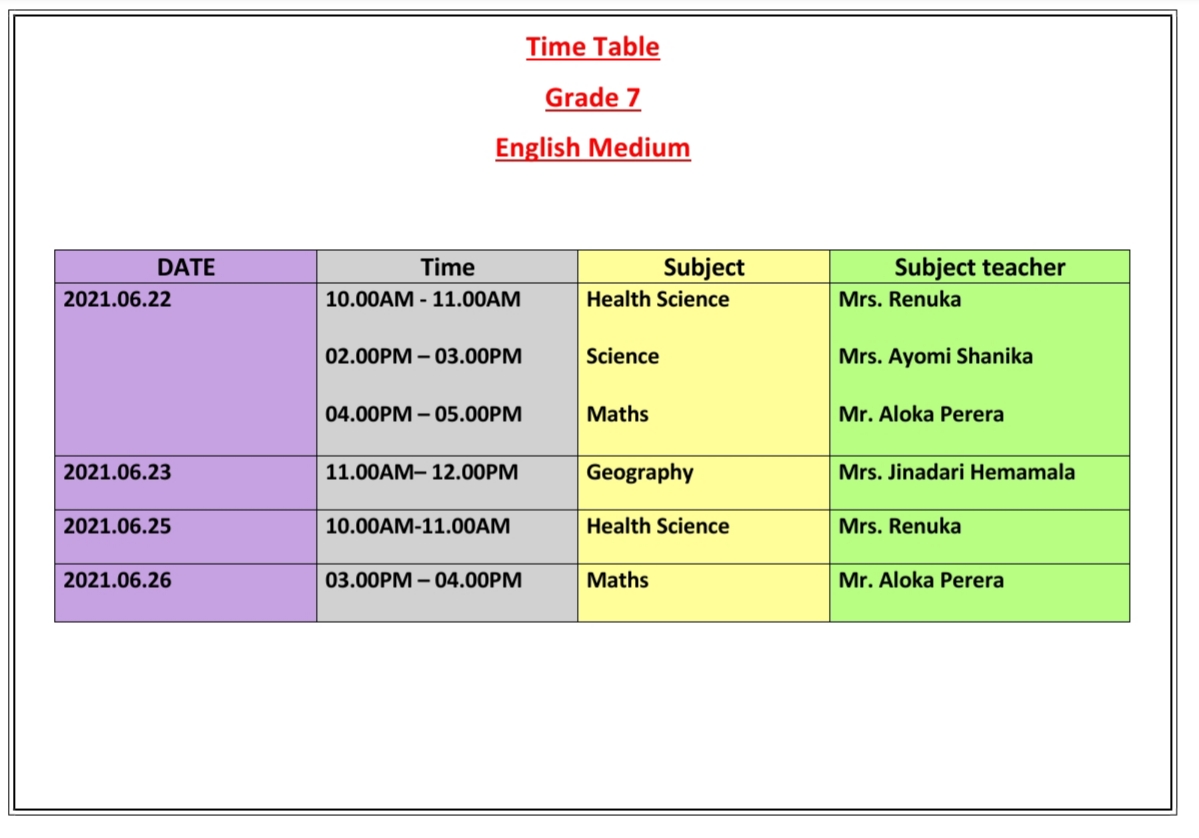 Time Table

Grade 7

English Medium

| DATE | Time | Subject | Subject teacher |
|---|---|---|---|
| 2021.06.22 | 10.00AM - 11.00AM | Health Science | Mrs. Renuka |
| | 02.00PM – 03.00PM | Science | Mrs. Ayomi Shanika |
| | 04.00PM – 05.00PM | Maths | Mr. Aloka Perera |
| 2021.06.23 | 11.00AM– 12.00PM | Geography | Mrs. Jinadari Hemamala |
| 2021.06.25 | 10.00AM-11.00AM | Health Science | Mrs. Renuka |
| 2021.06.26 | 03.00PM – 04.00PM | Maths | Mr. Aloka Perera |